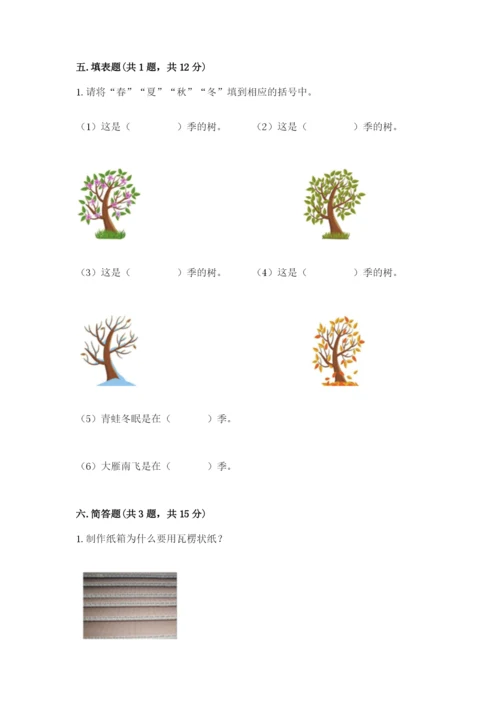 五. 填表题（共 1 题，共 12 分）

1. 请将“春”“夏”“秋”“冬”填到相应的括号中。

（1）这是（　　　　）季的树。　　（2）这是（　　　　）季的树。

（3）这是（　　　　）季的树。　　（4）这是（　　　　）季的树。

（5）青蛙冬眠是在（　　　）季。

（6）大雁南飞是在（　　　）季。

六. 简答题（共 3 题，共 15 分）

1. 制作纸箱为什么要用瓦楞状纸？